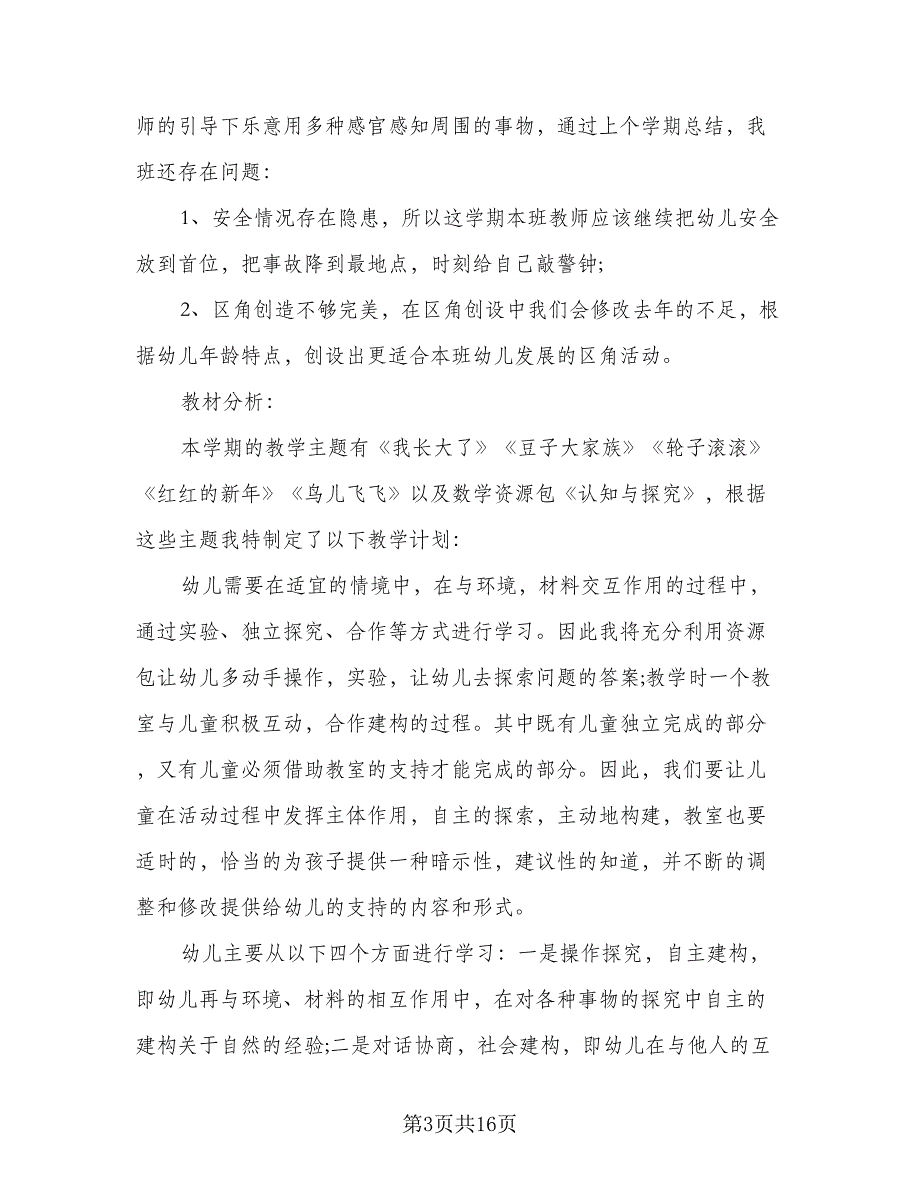 师的引导下乐意用多种感官感知周围的事物，通过上个学期总结，我班还存在问题：

1、安全情况存在隐患，所以这学期本班教师应该继续把幼儿安全放到首位，把事故降到最地点，时刻给自己敲警钟;

2、区角创造不够完美，在区角创设中我们会修改去年的不足，根据幼儿年龄特点，创设出更适合本班幼儿发展的区角活动。

教材分析：

本学期的教学主题有《我长大了》《豆子大家族》《轮子滚滚》《红红的新年》《鸟儿飞飞》以及数学资源包《认知与探究》，根据这些主题我特制定了以下教学计划：

幼儿需要在适宜的情境中，在与环境，材料交互作用的过程中，通过实验、独立探究、合作等方式进行学习。因此我将充分利用资源包让幼儿多动手操作，实验，让幼儿去探索问题的答案;教学时一个教室与儿童积极互动，合作建构的过程。其中既有儿童独立完成的部分，又有儿童必须借助教室的支持才能完成的部分。因此，我们要让儿童在活动过程中发挥主体作用，自主的探索，主动地构建，教室也要适时的，恰当的为孩子提供一种暗示性，建议性的知道，并不断的调整和修改提供给幼儿的支持的内容和形式。

幼儿主要从以下四个方面进行学习：一是操作探究，自主建构，即幼儿再与环境、材料的相互作用中，在对各种事物的探究中自主的建构关于自然的经验;二是对话协商，社会建构，即幼儿在与他人的互

第3页共16页